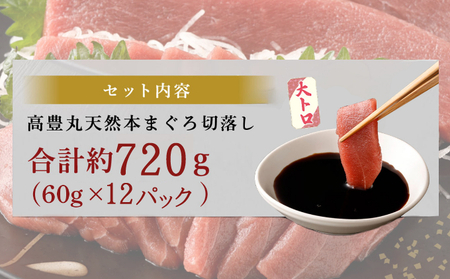 セット内容

大トロ

高豊丸天然本まぐろ切落し

合計約720g
(60g×12パック)